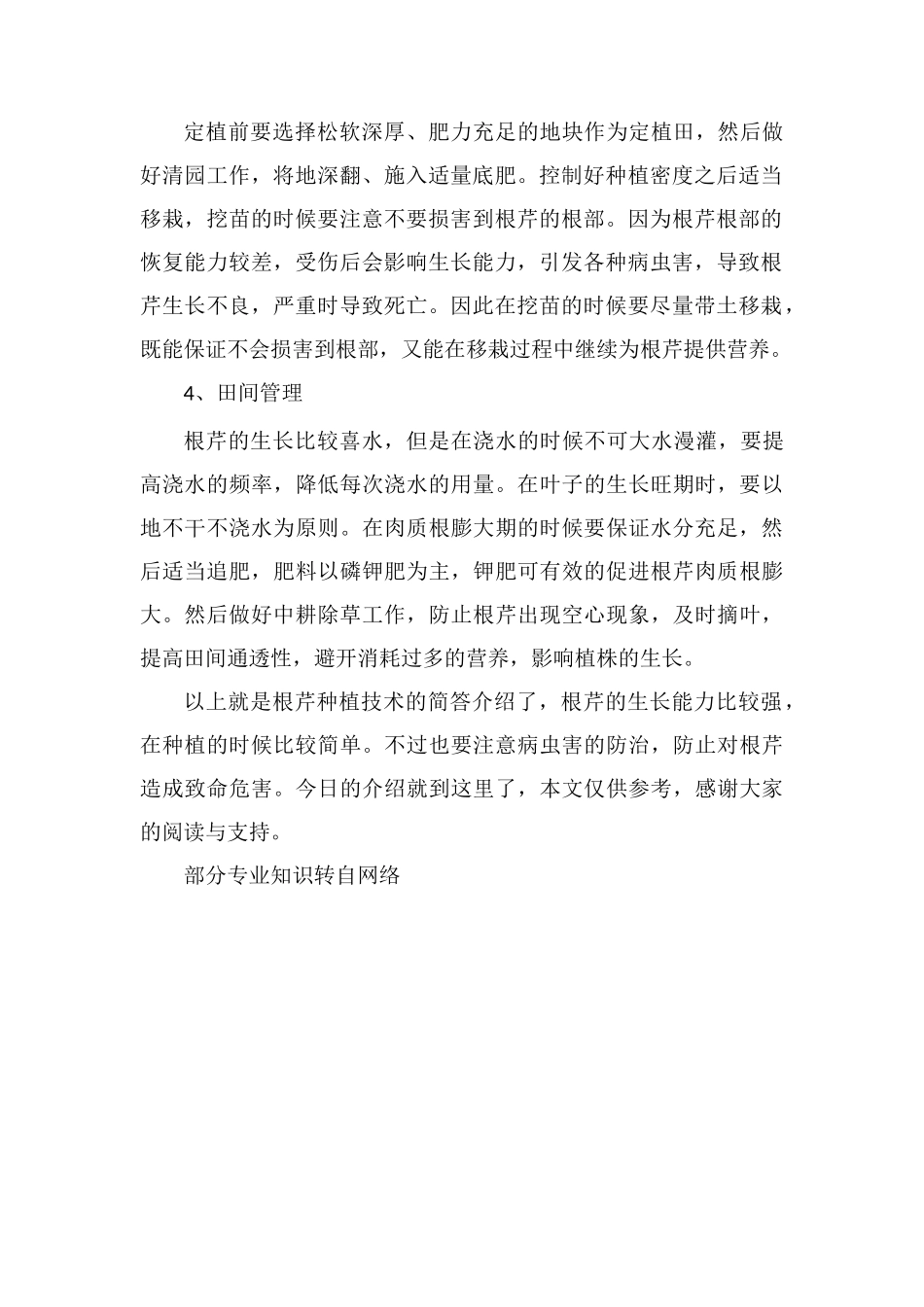 定植前要选择松软深厚、肥力充足的地块作为定植田，然后做好清园工作，将地深翻、施入适量底肥。控制好种植密度之后适当移栽，挖苗的时候要注意不要损害到根芹的根部。因为根芹根部的恢复能力较差，受伤后会影响生长能力，引发各种病虫害，导致根芹生长不良，严重时导致死亡。因此在挖苗的时候要尽量带土移栽，既能保证不会损害到根部，又能在移栽过程中继续为根芹提供营养。

4、田间管理

根芹的生长比较喜水，但是在浇水的时候不可大水漫灌，要提高浇水的频率，降低每次浇水的用量。在叶子的生长旺期时，要以地不干不浇水为原则。在肉质根膨大期的时候要保证水分充足，然后适当追肥，肥料以磷钾肥为主，钾肥可有效的促进根芹肉质根膨大。然后做好中耕除草工作，防止根芹出现空心现象，及时摘叶，提高田间通透性，避开消耗过多的营养，影响植株的生长。

以上就是根芹种植技术的简答介绍了，根芹的生长能力比较强，在种植的时候比较简单。不过也要注意病虫害的防治，防止对根芹造成致命危害。今日的介绍就到这里了，本文仅供参考，感谢大家的阅读与支持。

部分专业知识转自网络